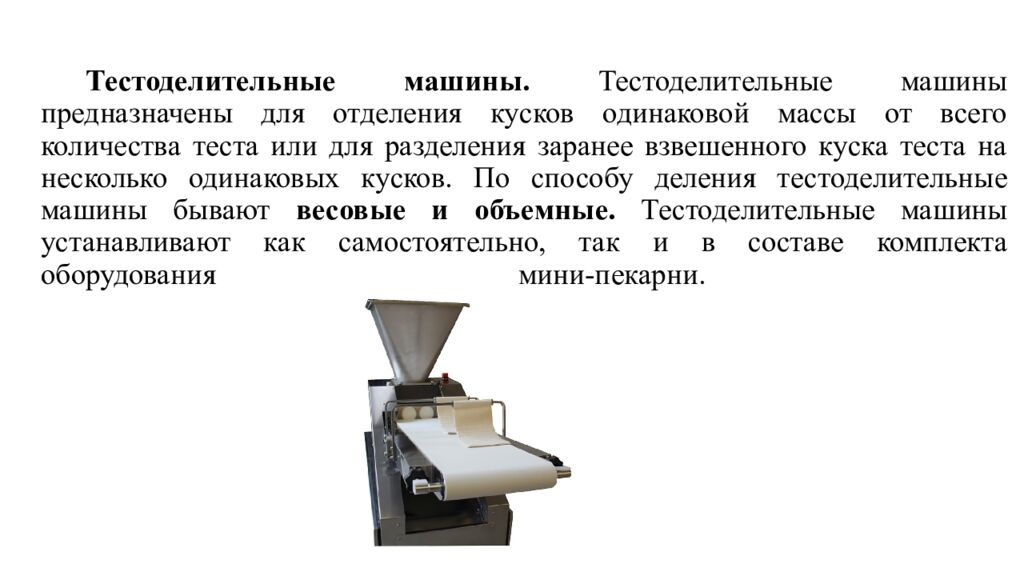 Тестоделительные машины. Тестоделительные машины предназначены для отделения кусков одинаковой массы от всего количества теста или для разделения заранее взвешенного куска теста на несколько одинаковых кусков. По способу деления тестоделительные машины бывают весовые и объемные. Тестоделительные машины устанавливают как самостоятельно, так и в составе комплекта оборудования мини-пекарни.